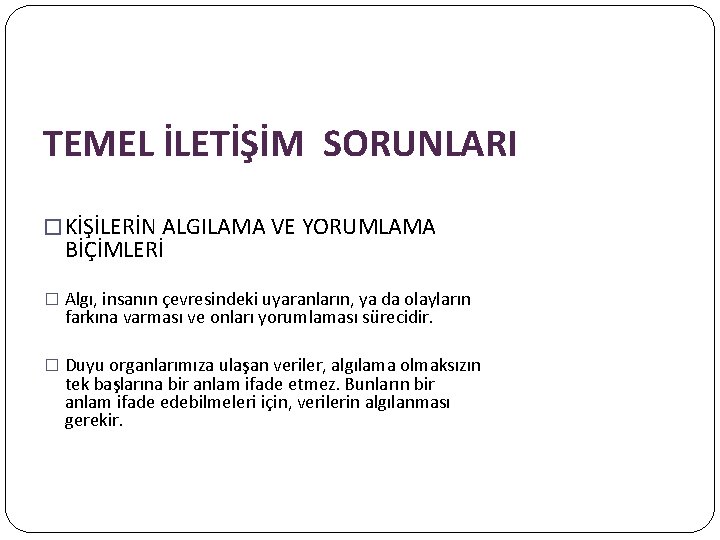 TEMEL İLETİŞİM SORUNLARI

□ KİŞİLERİN ALGILAMA VE YORUMLAMA BİÇİMLERİ

□ Algı, insanın çevresindeki uyaranların, ya da olayların farkına varması ve onları yorumlaması sürecidir.

□ Duyu organlarımıza ulaşan veriler, algılama olmaksızın tek başlarına bir anlam ifade etmez. Bunların bir anlam ifade edebilmeleri için, verilerin algılanması gerekir.